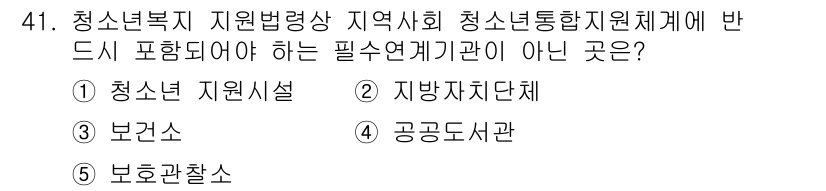 41. 청소년복지 지원법령상 지역사회 청소년통합지원체계에 반드시 포함되어야 하는 필수연계기관이 아닌 곳은?

① 청소년 지원시설 ② 지방자치단체

③ 보건소 ④ 공공도서관

⑤ 보호관찰소